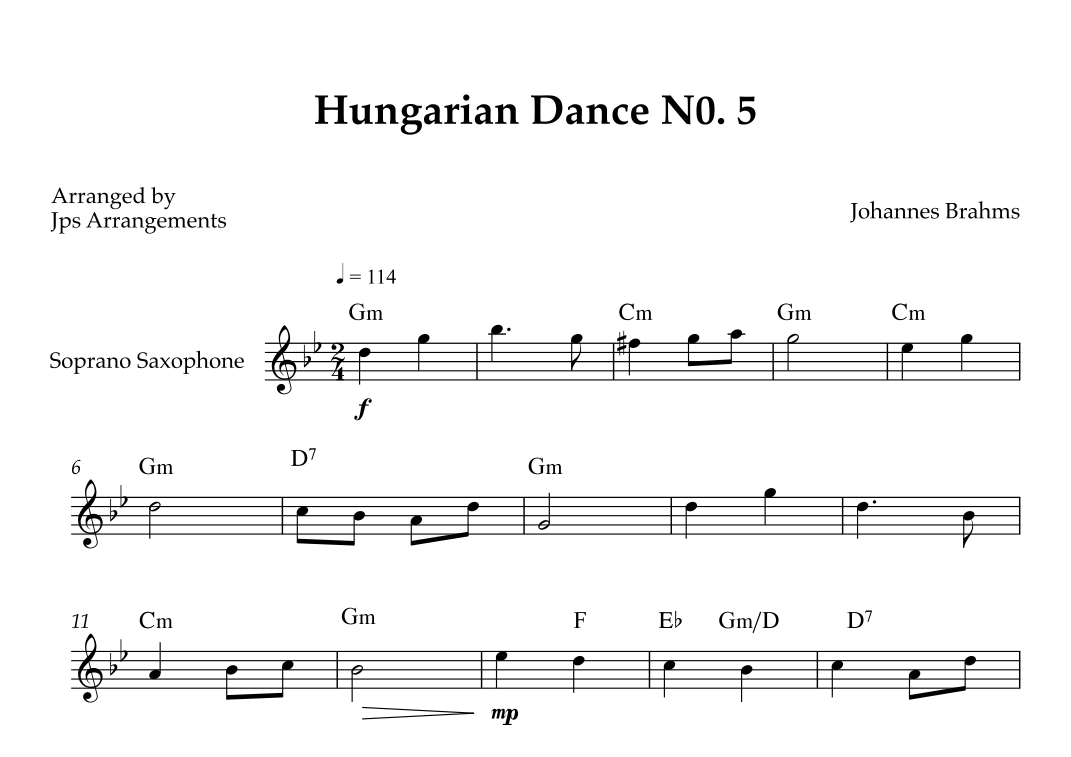 Hungarian Dance N0. 5

Arranged by
Jps Arrangements

Johannes Brahms

♩ = 114

Soprano Saxophone

Gm Cm Gm Cm

f

6 Gm $D^7$ Gm

11 Cm Gm F E♭ Gm/D $D^7$

mp